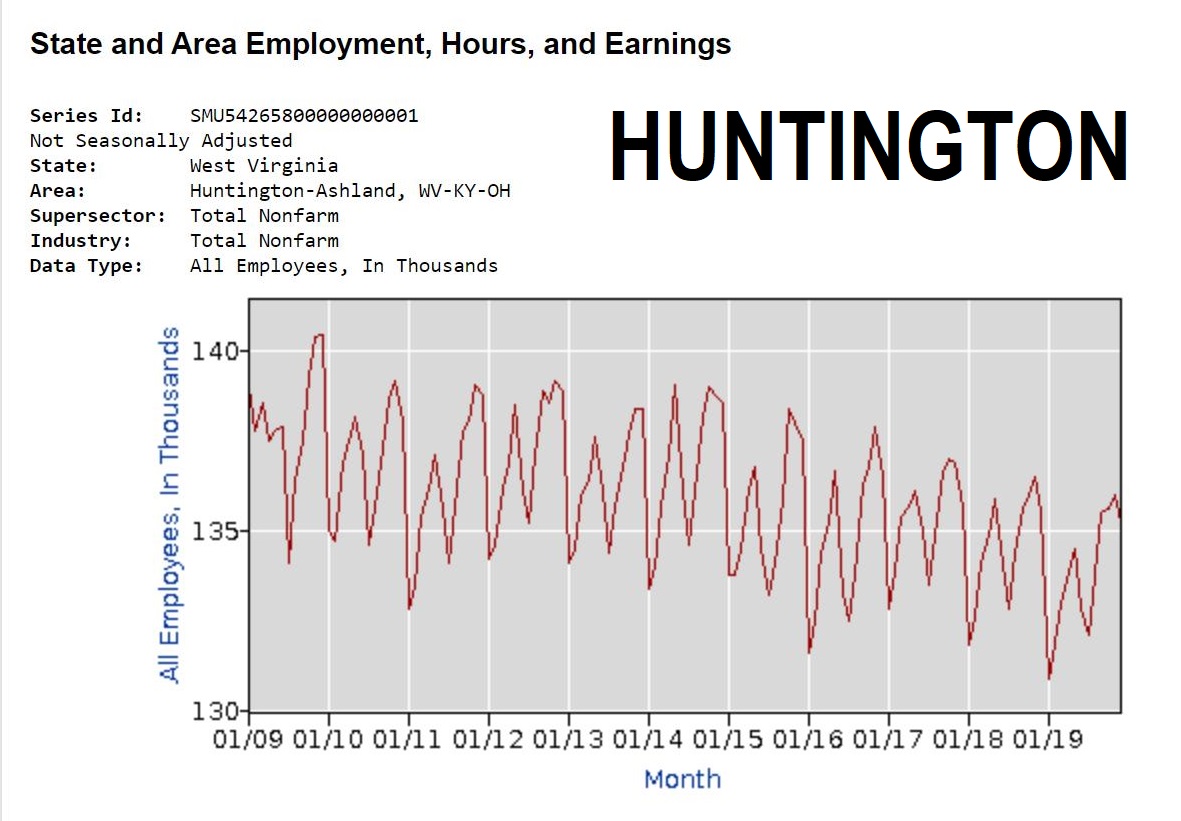 State and Area Employment, Hours, and Earnings

Series Id: SMU54265800000000001
Not Seasonally Adjusted
State: West Virginia
Area: Huntington-Ashland, WV-KY-OH
Supersector: Total Nonfarm
Industry: Total Nonfarm
Data Type: All Employees, In Thousands

HUNTINGTON

All Employees, In Thousands

140
135
130

01/09 01/10 01/11 01/12 01/13 01/14 01/15 01/16 01/17 01/18 01/19

Month